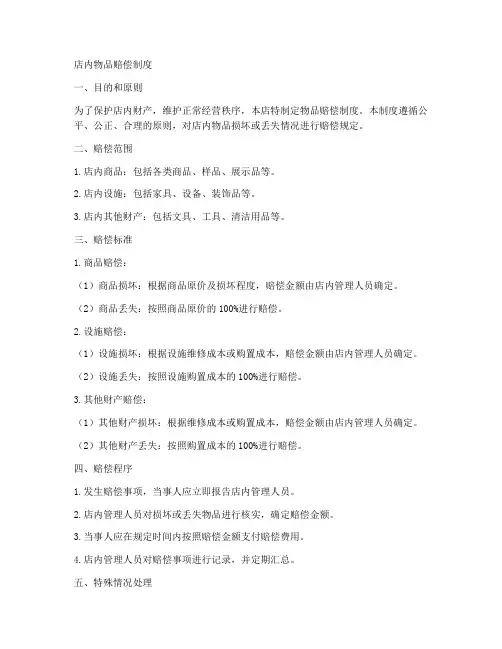 店内物品赔偿制度

一、目的和原则

为了保护店内财产，维护正常经营秩序，本店特制定物品赔偿制度。本制度遵循公平、公正、合理的原则，对店内物品损坏或丢失情况进行赔偿规定。

二、赔偿范围

1. 店内商品：包括各类商品、样品、展示品等。

2. 店内设施：包括家具、设备、装饰品等。

3. 店内其他财产：包括文具、工具、清洁用品等。

三、赔偿标准

1. 商品赔偿：

（1）商品损坏：根据商品原价及损坏程度，赔偿金额由店内管理人员确定。

（2）商品丢失：按照商品原价的 100%进行赔偿。

2. 设施赔偿：

（1）设施损坏：根据设施维修成本或购置成本，赔偿金额由店内管理人员确定。

（2）设施丢失：按照设施购置成本的 100%进行赔偿。

3. 其他财产赔偿：

（1）其他财产损坏：根据维修成本或购置成本，赔偿金额由店内管理人员确定。

（2）其他财产丢失：按照购置成本的 100%进行赔偿。

四、赔偿程序

1. 发生赔偿事项，当事人应立即报告店内管理人员。

2. 店内管理人员对损坏或丢失物品进行核实，确定赔偿金额。

3. 当事人应在规定时间内按照赔偿金额支付赔偿费用。

4. 店内管理人员对赔偿事项进行记录，并定期汇总。

五、特殊情况处理